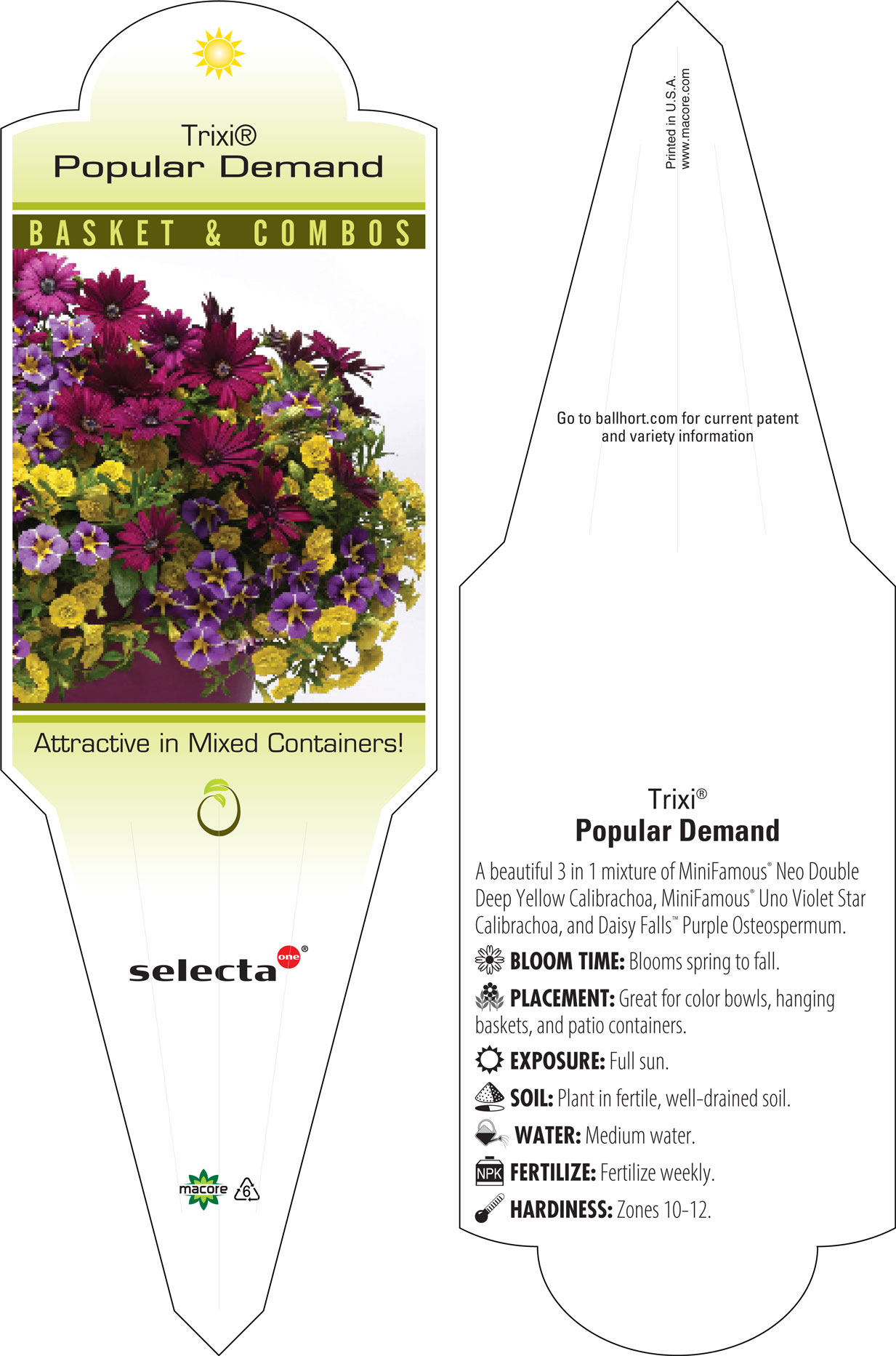 Trixi®
Popular Demand

BASKET & COMBOS

Attractive in Mixed Containers!

selecta one®

macore 6

Printed in U.S.A.
www.macore.com

Go to ballhort.com for current patent and variety information

Trixi®
Popular Demand

A beautiful 3 in 1 mixture of MiniFamous® Neo Double Deep Yellow Calibrachoa, MiniFamous® Uno Violet Star Calibrachoa, and Daisy Falls™ Purple Osteospermum.

BLOOM TIME: Blooms spring to fall.

PLACEMENT: Great for color bowls, hanging baskets, and patio containers.

EXPOSURE: Full sun.

SOIL: Plant in fertile, well-drained soil.

WATER: Medium water.

NPK FERTILIZE: Fertilize weekly.

HARDINESS: Zones 10-12.